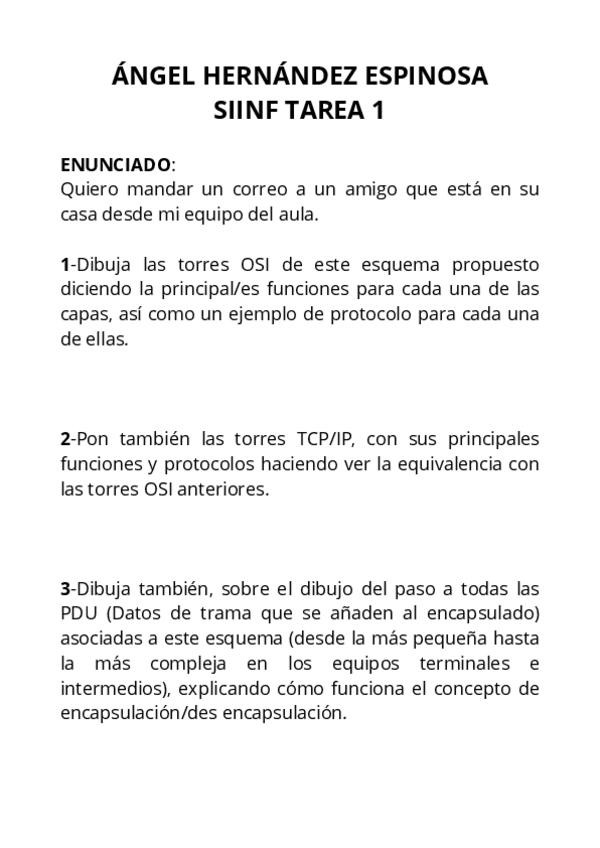 ÁNGEL HERNÁNDEZ ESPINOSA
SIINF TAREA 1

ENUNCIADO:
Quiero mandar un correo a un amigo que está en su casa desde mi equipo del aula.

1-Dibuja las torres OSI de este esquema propuesto diciendo la principal/es funciones para cada una de las capas, así como un ejemplo de protocolo para cada una de ellas.

2-Pon también las torres TCP/IP, con sus principales funciones y protocolos haciendo ver la equivalencia con las torres OSI anteriores.

3-Dibuja también, sobre el dibujo del paso a todas las PDU (Datos de trama que se añaden al encapsulado) asociadas a este esquema (desde la más pequeña hasta la más compleja en los equipos terminales e intermedios), explicando cómo funciona el concepto de encapsulación/des encapsulación.